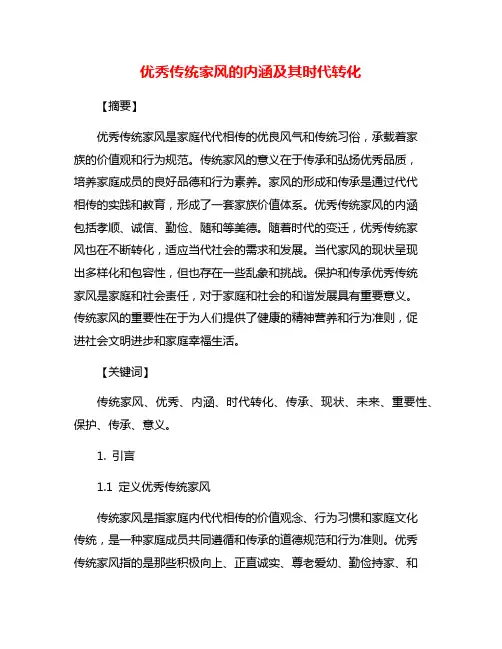 优秀传统家风的内涵及其时代转化

【摘要】

优秀传统家风是家庭代代相传的优良风气和传统习俗，承载着家族的价值观和行为规范。传统家风的意义在于传承和弘扬优秀品质，培养家庭成员的良好品德和行为素养。家风的形成和传承是通过代代相传的实践和教育，形成了一套家族价值体系。优秀传统家风的内涵包括孝顺、诚信、勤俭、随和等美德。随着时代的变迁，优秀传统家风也在不断转化，适应当代社会的需求和发展。当代家风的现状呈现出多样化和包容性，但也存在一些乱象和挑战。保护和传承优秀传统家风是家庭和社会责任，对于家庭和社会的和谐发展具有重要意义。传统家风的重要性在于为人们提供了健康的精神营养和行为准则，促进社会文明进步和家庭幸福生活。

【关键词】

传统家风、优秀、内涵、时代转化、传承、现状、未来、重要性、保护、传承、意义。

1. 引言

1.1 定义优秀传统家风

传统家风是指家庭内代代相传的价值观念、行为习惯和家庭文化传统，是一种家庭成员共同遵循和传承的道德规范和行为准则。优秀传统家风指的是那些积极向上、正直诚实、尊老爱幼、勤俭持家、和